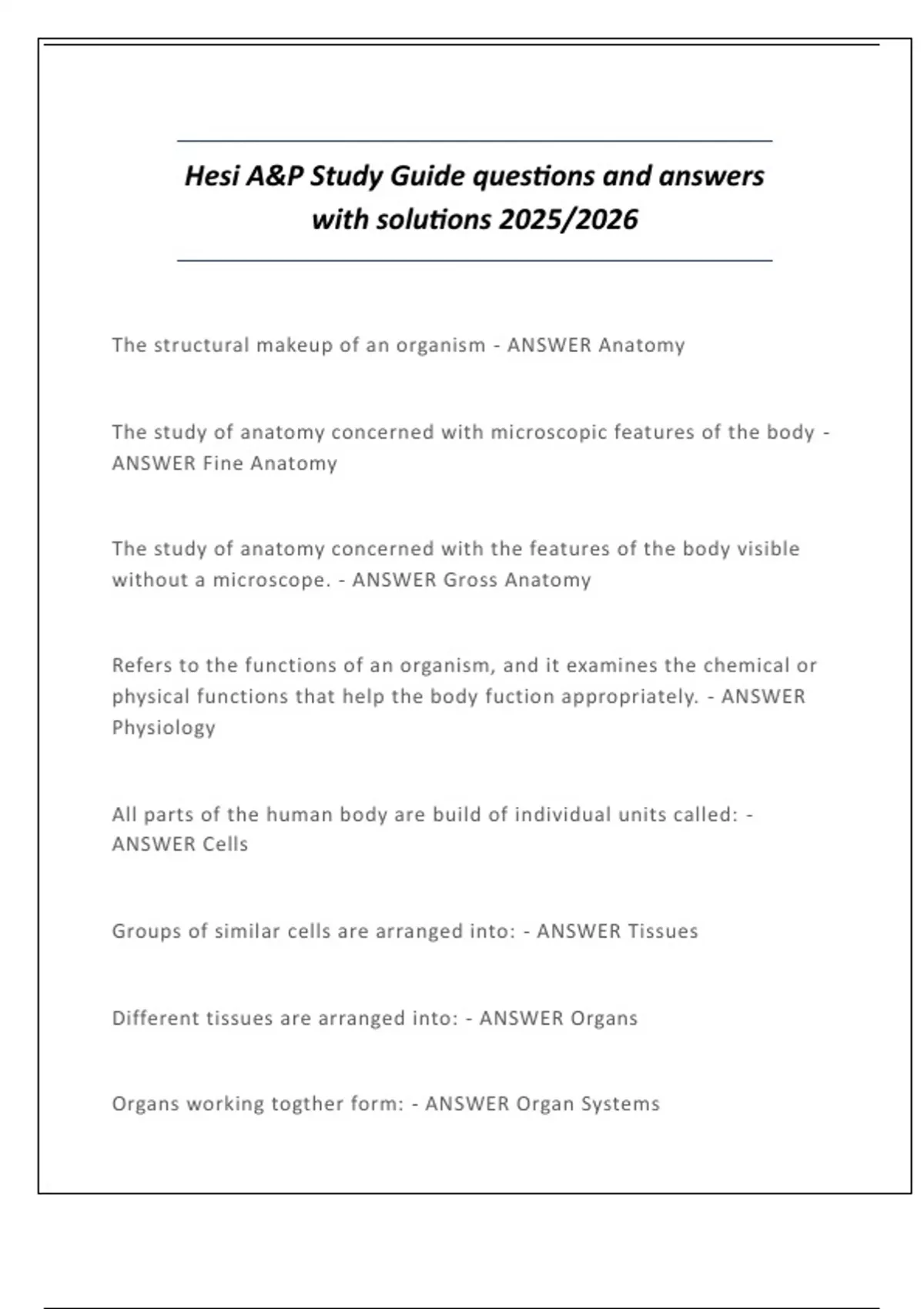 Hesi A&P Study Guide questions and answers with solutions 2025/2026

The structural makeup of an organism - ANSWER Anatomy

The study of anatomy concerned with microscopic features of the body - ANSWER Fine Anatomy

The study of anatomy concerned with the features of the body visible without a microscope. - ANSWER Gross Anatomy

Refers to the functions of an organism, and it examines the chemical or physical functions that help the body fuction appropriately. - ANSWER Physiology

All parts of the human body are build of individual units called: - ANSWER Cells

Groups of similar cells are arranged into: - ANSWER Tissues

Different tissues are arranged into: - ANSWER Organs

Organs working togther form: - ANSWER Organ Systems